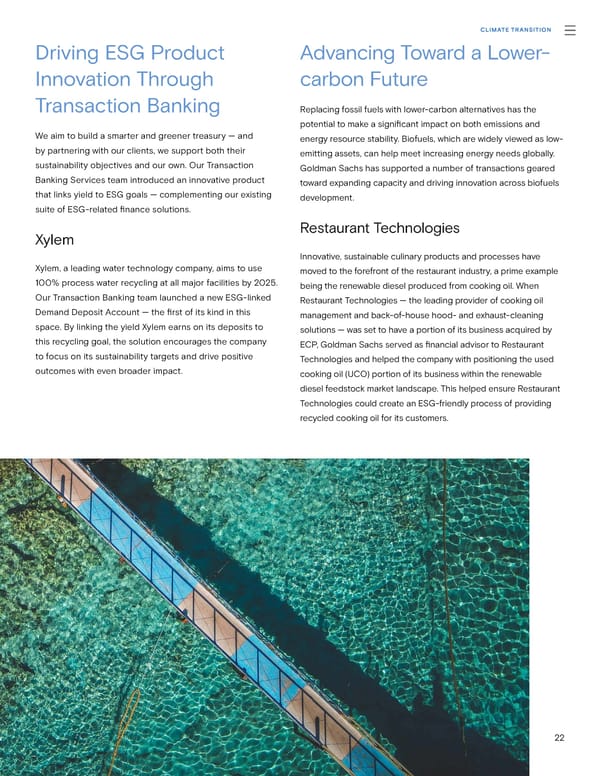 CLIMATE TRANSITION

Driving ESG Product Innovation Through Transaction Banking

We aim to build a smarter and greener treasury — and by partnering with our clients, we support both their sustainability objectives and our own. Our Transaction Banking Services team introduced an innovative product that links yield to ESG goals — complementing our existing suite of ESG-related finance solutions.

Xylem

Xylem, a leading water technology company, aims to use 100% process water recycling at all major facilities by 2025. Our Transaction Banking team launched a new ESG-linked Demand Deposit Account — the first of its kind in this space. By linking the yield Xylem earns on its deposits to this recycling goal, the solution encourages the company to focus on its sustainability targets and drive positive outcomes with even broader impact.

Advancing Toward a Lower-carbon Future

Replacing fossil fuels with lower-carbon alternatives has the potential to make a significant impact on both emissions and energy resource stability. Biofuels, which are widely viewed as low-emitting assets, can help meet increasing energy needs globally. Goldman Sachs has supported a number of transactions geared toward expanding capacity and driving innovation across biofuels development.

Restaurant Technologies

Innovative, sustainable culinary products and processes have moved to the forefront of the restaurant industry, a prime example being the renewable diesel produced from cooking oil. When Restaurant Technologies — the leading provider of cooking oil management and back-of-house hood- and exhaust-cleaning solutions — was set to have a portion of its business acquired by ECP, Goldman Sachs served as financial advisor to Restaurant Technologies and helped the company with positioning the used cooking oil (UCO) portion of its business within the renewable diesel feedstock market landscape. This helped ensure Restaurant Technologies could create an ESG-friendly process of providing recycled cooking oil for its customers.

22